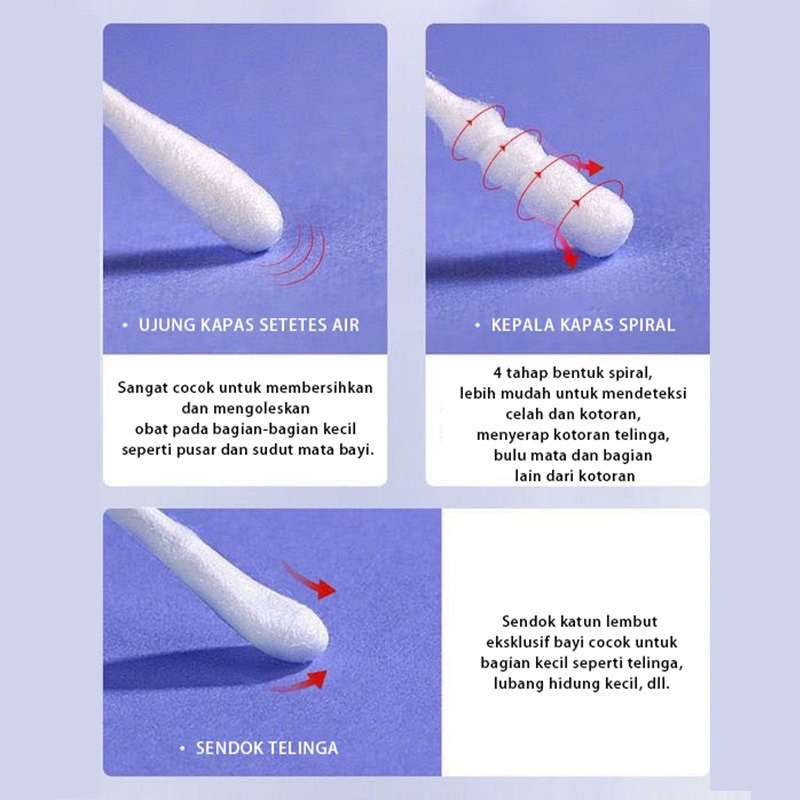 • UJUNG KAPAS SETETES AIR

Sangat cocok untuk membersihkan dan mengoleskan obat pada bagian-bagian kecil seperti pusar dan sudut mata bayi.

• KEPALA KAPAS SPIRAL

4 tahap bentuk spiral, lebih mudah untuk mendeteksi celah dan kotoran, menyerap kotoran telinga, bulu mata dan bagian lain dari kotoran

• SENDOK TELINGA

Sendok katun lembut eksklusif bayi cocok untuk bagian kecil seperti telinga, lubang hidung kecil, dll.